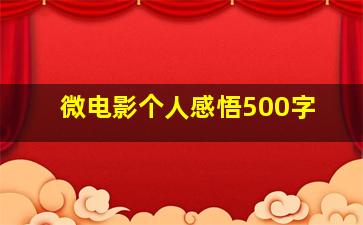 微电影个人感悟500字